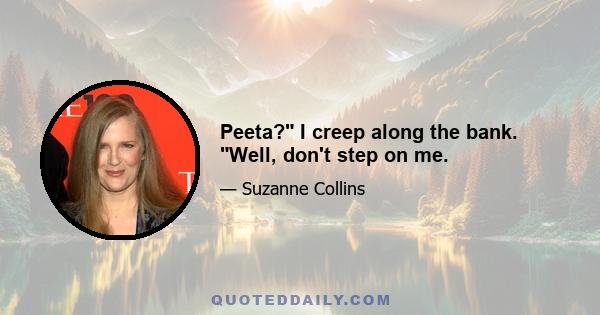 Peeta?" I creep along the bank. "Well, don't step on me.

— Suzanne Collins

QUOTEDDAILY.COM